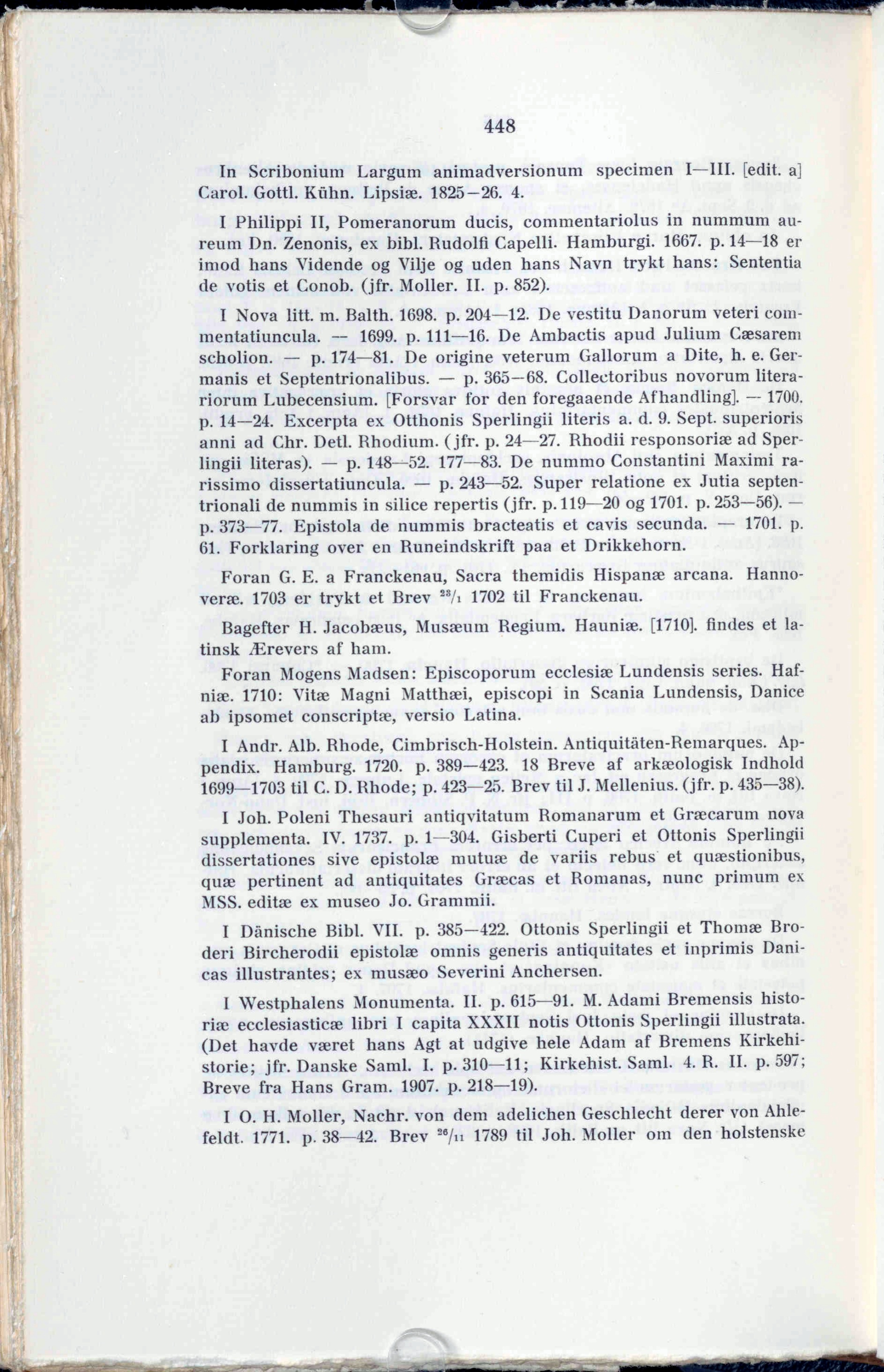 448

In Scribonium Largum animadversionum specimen I—III. [edit. a] Carol. Gottl. Kühn. Lipsiæ. 1825—26. 4.

I Philippi II, Pomeranorum ducis, commentariolus in nummum aureum Dn. Zenonis, ex bibl. Rudolfi Capelli. Hamburgi. 1667. p. 14—18 er imod hans Vidende og Vilje og uden hans Navn trykt hans: Sententia de votis et Conob. (jfr. Moller. II. p. 852).

I Nova litt. m. Balth. 1698. p. 204—12. De vestitu Danorum veteri commentatiuncula. — 1699. p. 111—16. De Ambactis apud Julium Cæsarem scholion. — p. 174—81. De origine veterum Gallorum a Dite, h. e. Germanis et Septentrionalibus. — p. 365—68. Collectoribus novorum literariorum Lubecensium. [Forsvar for den foregaaende Afhandling]. — 1700. p. 14—24. Excerpta ex Otthonis Sperlingii literis a. d. 9. Sept. superioris anni ad Chr. Detl. Rhodium. (jfr. p. 24—27. Rhodii responsoriæ ad Sperlingii literas). — p. 148—52. 177—83. De nummo Constantini Maximi rarissimo dissertatiuncula. — p. 243—52. Super relatione ex Jutia septentrionali de nummis in silice repertis (jfr. p. 119—20 og 1701. p. 253—56). — p. 373—77. Epistola de nummis bracteatis et cavis secunda. — 1701. p. 61. Forklaring over en Runeindskrift paa et Drikkehorn.

Foran G. E. a Franckenau, Sacra themidis Hispanæ arcana. Hannoveræ. 1703 er trykt et Brev $^{23}/_{1}$ 1702 til Franckenau.

Bagefter H. Jacobæus, Musæum Regium. Hauniæ. [1710]. findes et latinsk Ærevers af ham.

Foran Mogens Madsen: Episcoporum ecclesiæ Lundensis series. Hafniæ. 1710: Vitæ Magni Matthæi, episcopi in Scania Lundensis, Danice ab ipsomet conscriptæ, versio Latina.

I Andr. Alb. Rhode, Cimbrisch-Holstein. Antiquitäten-Remarques. Appendix. Hamburg. 1720. p. 389—423. 18 Breve af arkæologisk Indhold 1699—1703 til C. D. Rhode; p. 423—25. Brev til J. Mellenius. (jfr. p. 435—38).

I Joh. Poleni Thesauri antiqvitatum Romanarum et Græcarum nova supplementa. IV. 1737. p. 1—304. Gisberti Cuperi et Ottonis Sperlingii dissertationes sive epistolæ mutuæ de variis rebus et quæstionibus, quæ pertinent ad antiquitates Græcas et Romanas, nunc primum ex MSS. editæ ex museo Jo. Grammii.

I Dänische Bibl. VII. p. 385—422. Ottonis Sperlingii et Thomæ Broderi Bircherodii epistolæ omnis generis antiquitates et inprimis Danicas illustrantes; ex musæo Severini Anchersen.

I Westphalens Monumenta. II. p. 615—91. M. Adami Bremensis historiæ ecclesiasticæ libri I capita XXXII notis Ottonis Sperlingii illustrata. (Det havde været hans Agt at udgive hele Adam af Bremens Kirkehistorie; jfr. Danske Saml. I. p. 310—11; Kirkehist. Saml. 4. R. II. p. 597; Breve fra Hans Gram. 1907. p. 218—19).

I O. H. Moller, Nachr. von dem adelichen Geschlecht derer von Ahlefeldt. 1771. p. 38—42. Brev $^{26}/_{11}$ 1789 til Joh. Moller om den holstenske